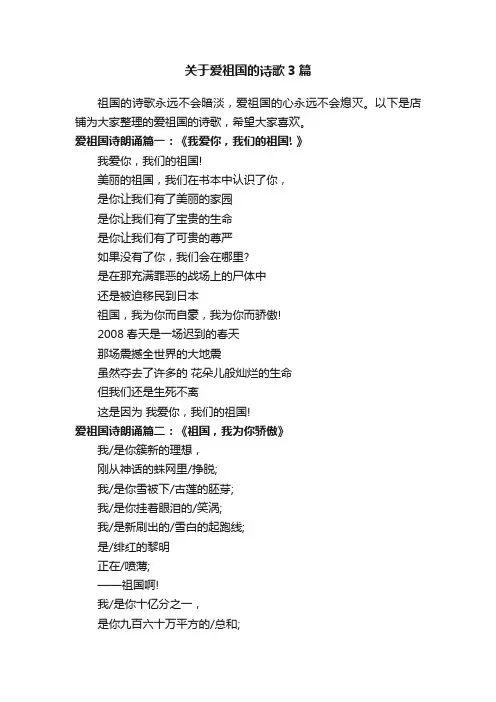 关于爱祖国的诗歌 3 篇

祖国的诗歌永远不会暗淡，爱祖国的心永远不会熄灭。以下是店铺为大家整理的爱祖国的诗歌，希望大家喜欢。

爱祖国诗朗诵篇一：《我爱你，我们的祖国! 》

我爱你，我们的祖国!
美丽的祖国，我们在书本中认识了你，
是你让我们有了美丽的家园
是你让我们有了宝贵的生命
是你让我们有了可贵的尊严
如果没有了你，我们会在哪里?
是在那充满罪恶的战场上的尸体中
还是被迫移民到日本
祖国，我为你而自豪，我为你而骄傲!
2008 春天是一场迟到的春天
那场震撼全世界的大地震
虽然夺去了许多的 花朵儿般灿烂的生命
但我们还是生死不离
这是因为 我爱你，我们的祖国!

爱祖国诗朗诵篇二：《祖国，我为你骄傲》

我/是你簇新的理想，
刚从神话的蛛网里/挣脱;
我/是你雪被下/古莲的胚芽;
我/是你挂着眼泪的/笑涡;
我/是新刷出的/雪白的起跑线;
是/绯红的黎明
正在/喷薄;
——祖国啊!
我/是你十亿分之一，
是你九百六十万平方的/总和;